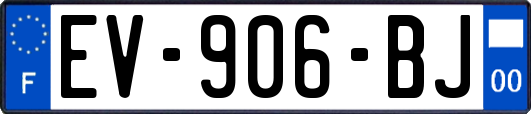 F
EV-906-BJ
00